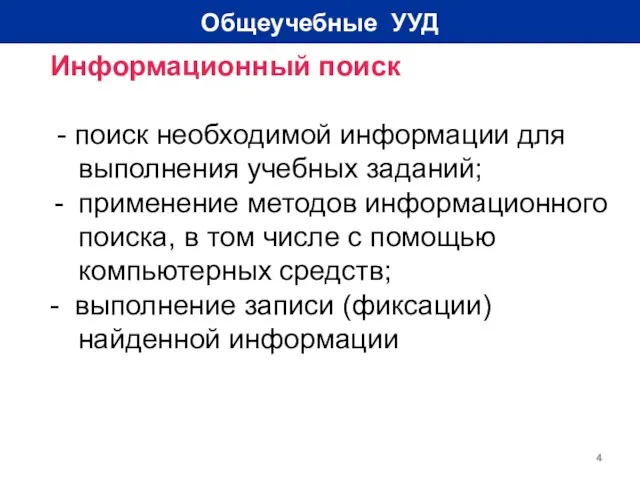 Общеучебные УУД

Информационный поиск

- поиск необходимой информации для выполнения учебных заданий;
- применение методов информационного поиска, в том числе с помощью компьютерных средств;
- выполнение записи (фиксации) найденной информации

4